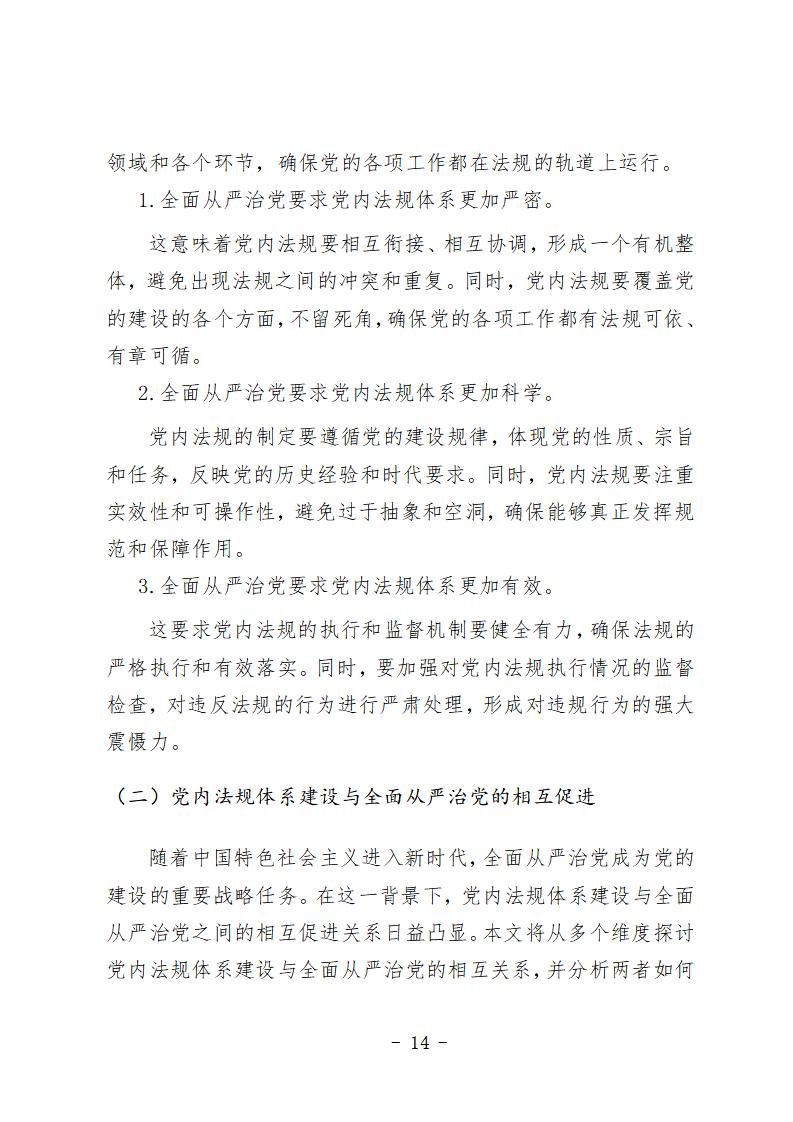 领域和各个环节，确保党的各项工作都在法规的轨道上运行。

1.全面从严治党要求党内法规体系更加严密。

这意味着党内法规要相互衔接、相互协调，形成一个有机整体，避免出现法规之间的冲突和重复。同时，党内法规要覆盖党的建设的各个方面，不留死角，确保党的各项工作都有法规可依、有章可循。

2.全面从严治党要求党内法规体系更加科学。

党内法规的制定要遵循党的建设规律，体现党的性质、宗旨和任务，反映党的历史经验和时代要求。同时，党内法规要注重实效性和可操作性，避免过于抽象和空洞，确保能够真正发挥规范和保障作用。

3.全面从严治党要求党内法规体系更加有效。

这要求党内法规的执行和监督机制要健全有力，确保法规的严格执行和有效落实。同时，要加强对党内法规执行情况的监督检查，对违反法规的行为进行严肃处理，形成对违规行为的强大震慑力。

（二）党内法规体系建设与全面从严治党的相互促进

随着中国特色社会主义进入新时代，全面从严治党成为党的建设的重要战略任务。在这一背景下，党内法规体系建设与全面从严治党之间的相互促进关系日益凸显。本文将从多个维度探讨党内法规体系建设与全面从严治党的相互关系，并分析两者如何

- 14 -